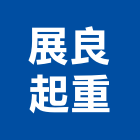 展良
起重